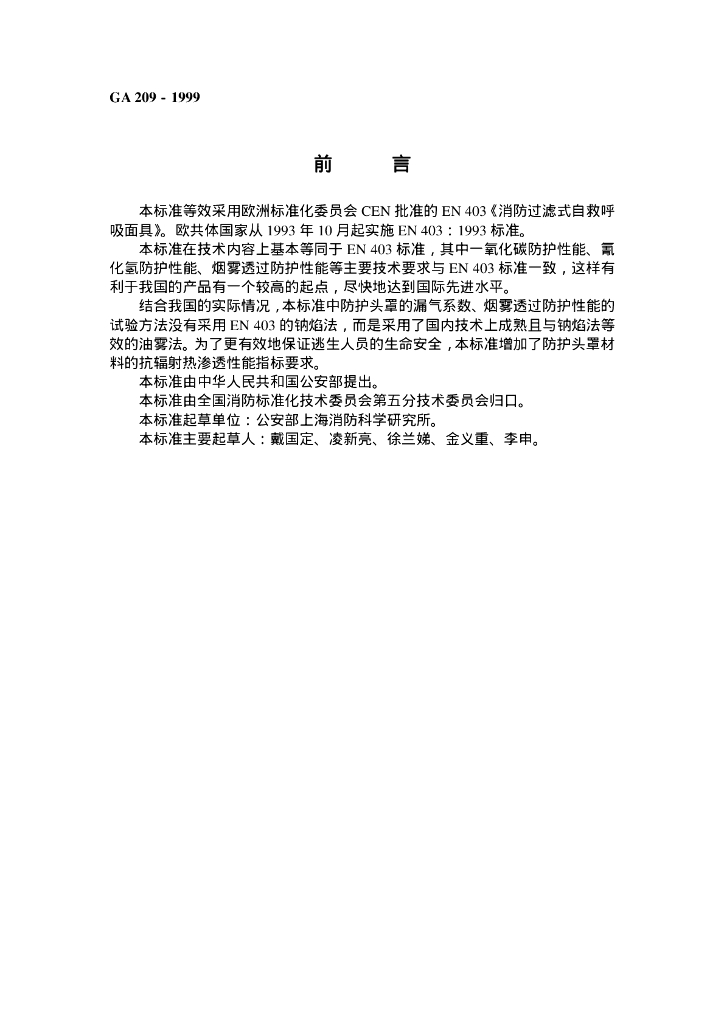 GA 209 - 1999

前　　言

本标准等效采用欧洲标准化委员会 CEN 批准的 EN 403《消防过滤式自救呼吸面具》。欧共体国家从 1993 年 10 月起实施 EN 403：1993 标准。

本标准在技术内容上基本等同于 EN 403 标准，其中一氧化碳防护性能、氰化氢防护性能、烟雾透过防护性能等主要技术要求与 EN 403 标准一致，这样有利于我国的产品有一个较高的起点，尽快地达到国际先进水平。

结合我国的实际情况，本标准中防护头罩的漏气系数、烟雾透过防护性能的试验方法没有采用 EN 403 的钠焰法，而是采用了国内技术上成熟且与钠焰法等效的油雾法。为了更有效地保证逃生人员的生命安全，本标准增加了防护头罩材料的抗辐射热渗透性能指标要求。

本标准由中华人民共和国公安部提出。

本标准由全国消防标准化技术委员会第五分技术委员会归口。

本标准起草单位：公安部上海消防科学研究所。

本标准主要起草人：戴国定、凌新亮、徐兰娣、金义重、李申。